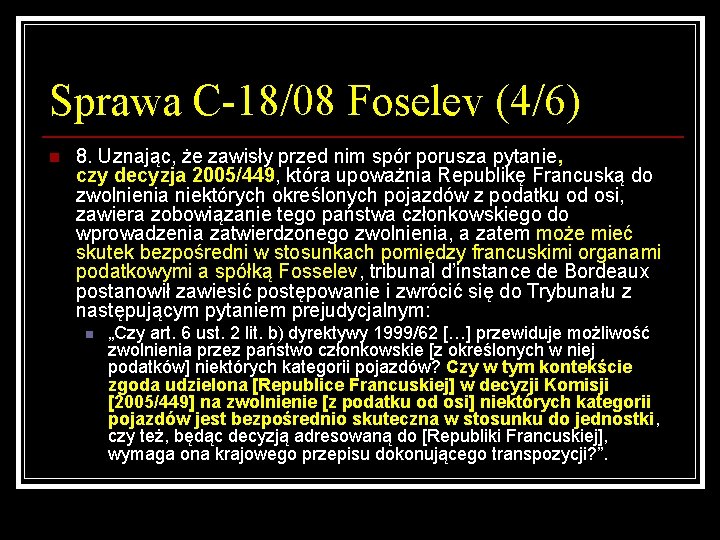 Sprawa C-18/08 Foselev (4/6)

8. Uznając, że zawisły przed nim spór porusza pytanie, czy decyzja 2005/449, która upoważnia Republikę Francuską do zwolnienia niektórych określonych pojazdów z podatku od osi, zawiera zobowiązanie tego państwa członkowskiego do wprowadzenia zatwierdzonego zwolnienia, a zatem może mieć skutek bezpośredni w stosunkach pomiędzy francuskimi organami podatkowymi a spółką Fosselev, tribunal d'instance de Bordeaux postanowił zawiesić postępowanie i zwrócić się do Trybunału z następującym pytaniem prejudycjalnym:

„Czy art. 6 ust. 2 lit. b) dyrektywy 1999/62 […] przewiduje możliwość zwolnienia przez państwo członkowskie [z określonych w niej podatków] niektórych kategorii pojazdów? Czy w tym kontekście zgoda udzielona [Republice Francuskiej] w decyzji Komisji [2005/449] na zwolnienie [z podatku od osi] niektórych kategorii pojazdów jest bezpośrednio skuteczna w stosunku do jednostki, czy też, będąc decyzją adresowaną do [Republiki Francuskiej], wymaga ona krajowego przepisu dokonującego transpozycji?”.